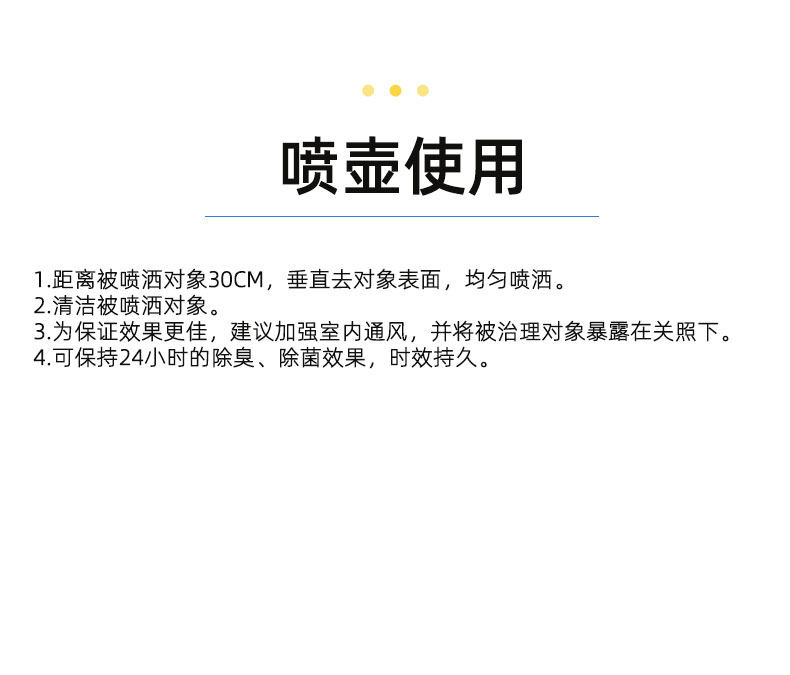 喷壶使用

1.距离被喷洒对象30CM，垂直去对象表面，均匀喷洒。
2.清洁被喷洒对象。
3.为保证效果更佳，建议加强室内通风，并将被治理对象暴露在关照下。
4.可保持24小时的除臭、除菌效果，时效持久。